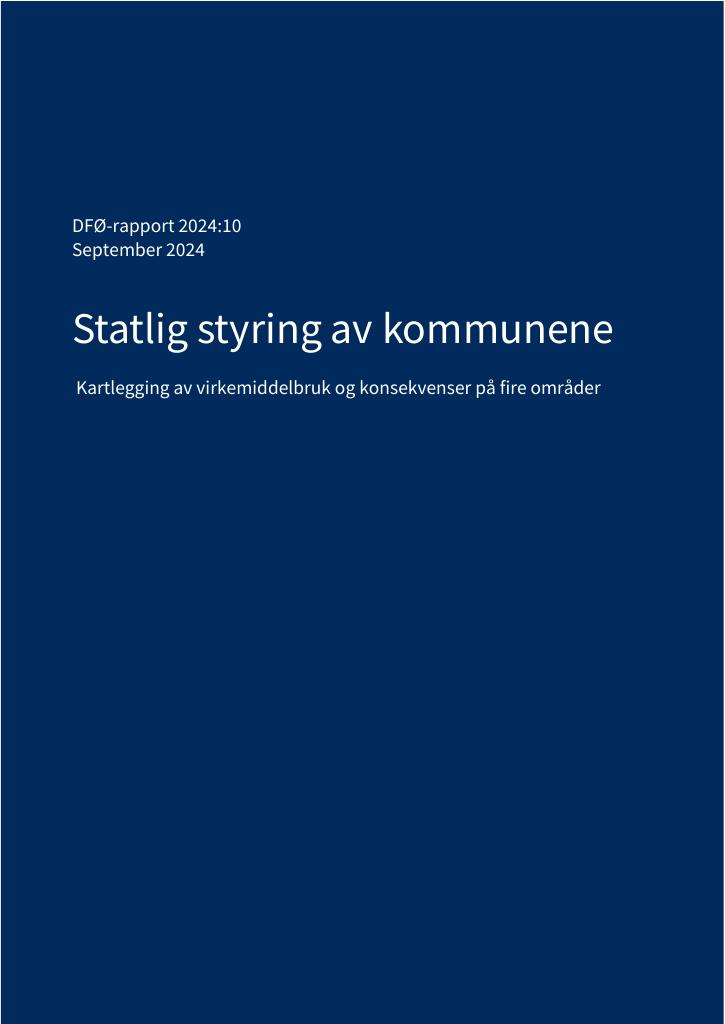 DFØ-rapport 2024:10
September 2024

Statlig styring av kommunene

Kartlegging av virkemiddelbruk og konsekvenser på fire områder